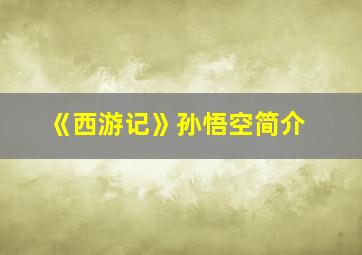 《西游记》孙悟空简介